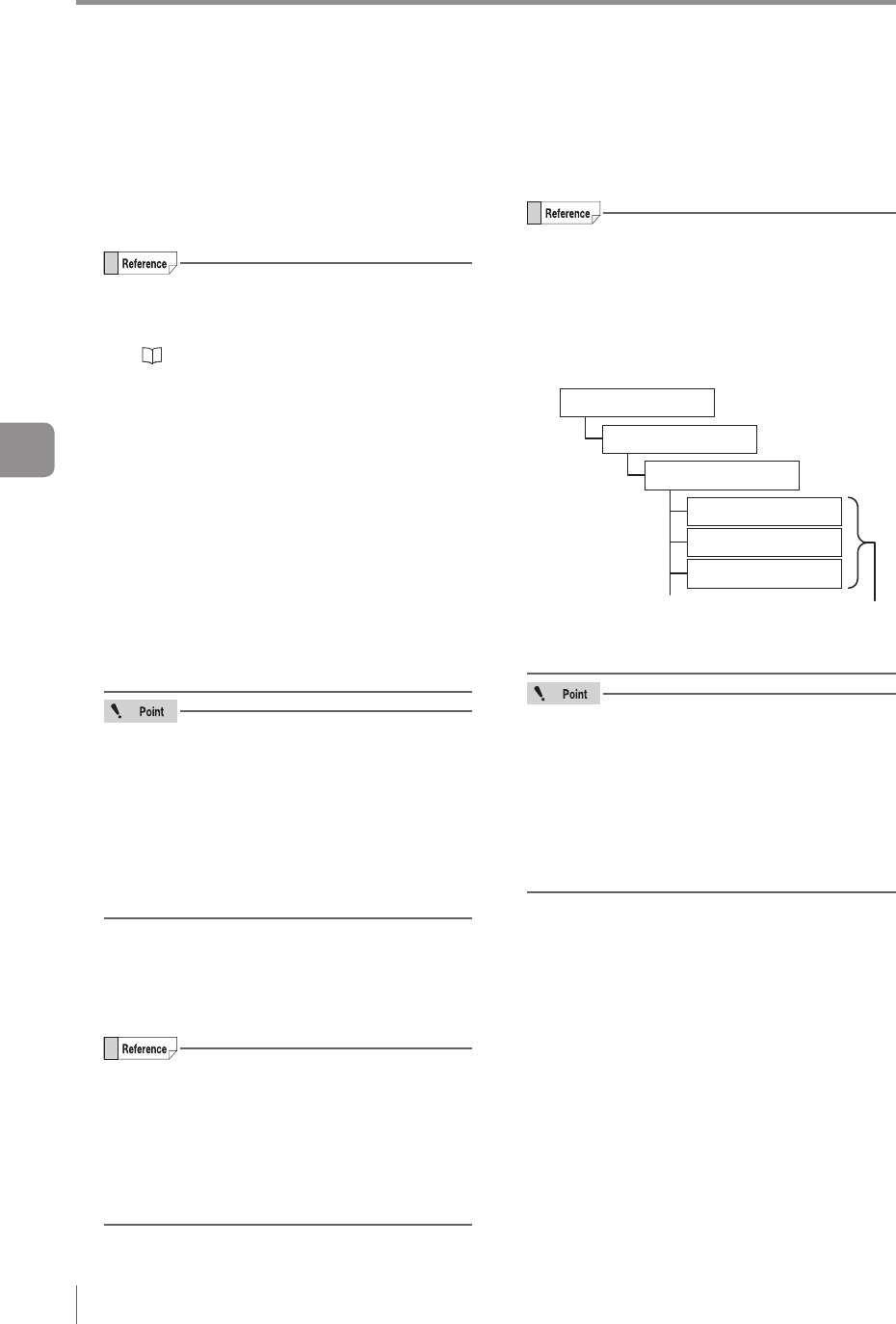 Reference

Point

Reference

Reference

Point